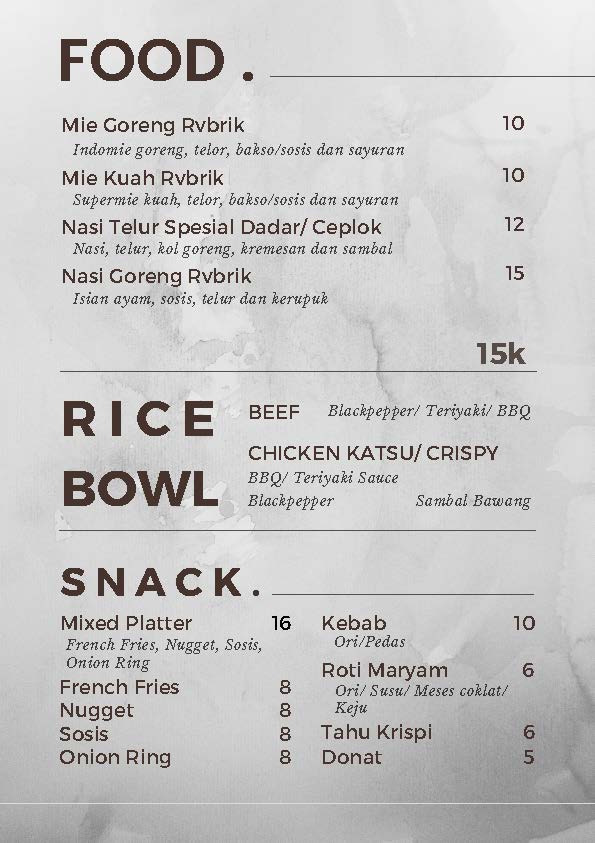 FOOD.

Mie Goreng Rvbrik 10
Indomie goreng, telor, bakso/sosis dan sayuran

Mie Kuah Rvbrik 10
Supermie kuah, telor, bakso/sosis dan sayuran

Nasi Telur Spesial Dadar/ Ceplok 12
Nasi, telur, kol goreng, kremesan dan sambal

Nasi Goreng Rvbrik 15
Isian ayam, sosis, telur dan kerupuk

15k

RICE BOWL

BEEF Blackpepper/ Teriyaki/ BBQ

CHICKEN KATSU/ CRISPY
BBQ/ Teriyaki Sauce
Blackpepper Sambal Bawang

SNACK.

Mixed Platter 16
French Fries, Nugget, Sosis, Onion Ring
French Fries 8
Nugget 8
Sosis 8
Onion Ring 8

Kebab 10
Ori/Pedas
Roti Maryam 6
Ori/ Susu/ Meses coklat/ Keju
Tahu Krispi 6
Donat 5